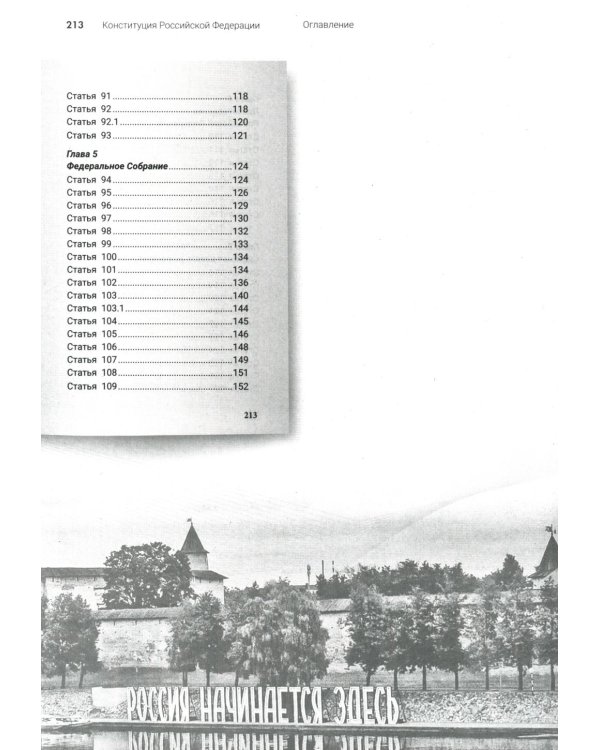 213 Конституция Российской Федерации Оглавление

Статья 91 118
Статья 92 118
Статья 92.1 120
Статья 93 121

Глава 5
Федеральное Собрание 124
Статья 94 124
Статья 95 126
Статья 96 129
Статья 97 130
Статья 98 132
Статья 99 133
Статья 100 134
Статья 101 134
Статья 102 136
Статья 103 140
Статья 103.1 144
Статья 104 145
Статья 105 146
Статья 106 148
Статья 107 149
Статья 108 151
Статья 109 152

213

РОССИЯ НАЧИНАЕТСЯ ЗДЕСЬ